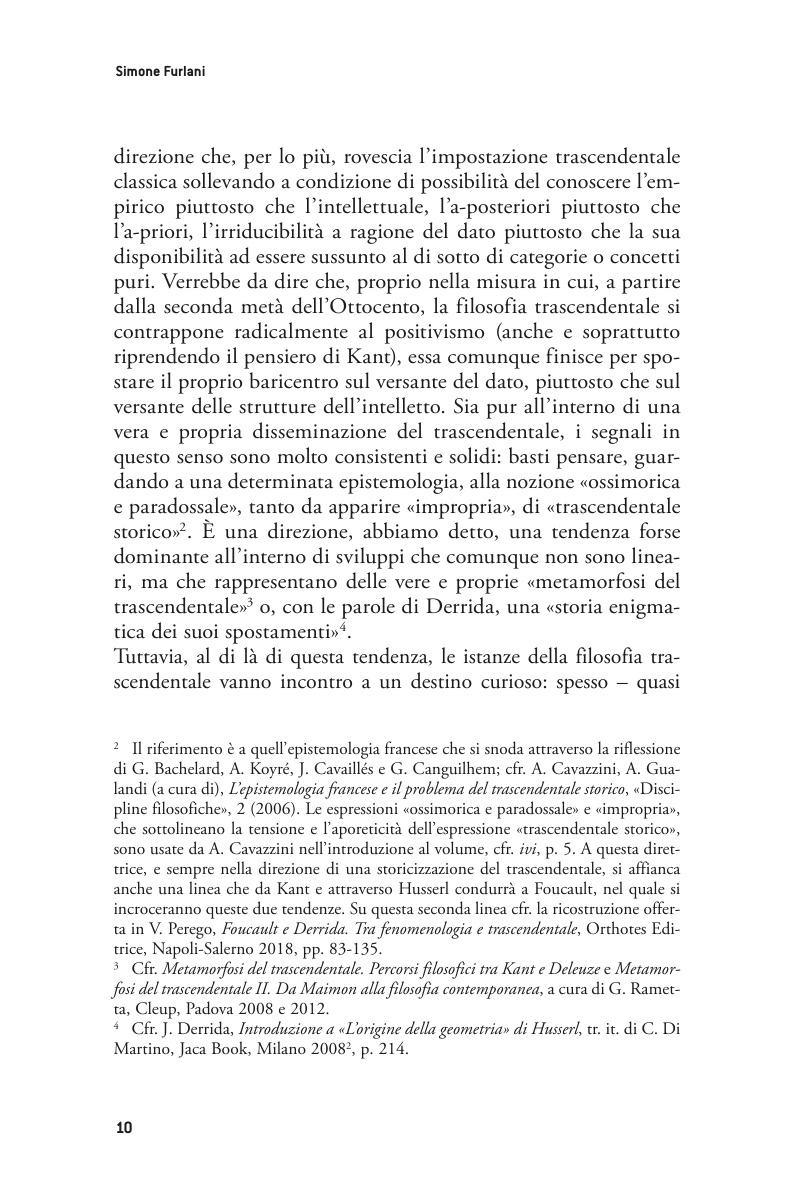 Simone Furlani

direzione che, per lo più, rovescia l'impostazione trascendentale classica sollevando a condizione di possibilità del conoscere l'empirico piuttosto che l'intellettuale, l'a-posteriori piuttosto che l'a-priori, l'irriducibilità a ragione del dato piuttosto che la sua disponibilità ad essere sussunto al di sotto di categorie o concetti puri. Verrebbe da dire che, proprio nella misura in cui, a partire dalla seconda metà dell'Ottocento, la filosofia trascendentale si contrappone radicalmente al positivismo (anche e soprattutto riprendendo il pensiero di Kant), essa comunque finisce per spostare il proprio baricentro sul versante del dato, piuttosto che sul versante delle strutture dell'intelletto. Sia pur all'interno di una vera e propria disseminazione del trascendentale, i segnali in questo senso sono molto consistenti e solidi: basti pensare, guardando a una determinata epistemologia, alla nozione «ossimorica e paradossale», tanto da apparire «impropria», di «trascendentale storico»$^2$. È una direzione, abbiamo detto, una tendenza forse dominante all'interno di sviluppi che comunque non sono lineari, ma che rappresentano delle vere e proprie «metamorfosi del trascendentale»$^3$ o, con le parole di Derrida, una «storia enigmatica dei suoi spostamenti»$^4$.
Tuttavia, al di là di questa tendenza, le istanze della filosofia trascendentale vanno incontro a un destino curioso: spesso – quasi

$^2$ Il riferimento è a quell'epistemologia francese che si snoda attraverso la riflessione di G. Bachelard, A. Koyré, J. Cavaillés e G. Canguilhem; cfr. A. Cavazzini, A. Gualandi (a cura di), L'epistemologia francese e il problema del trascendentale storico, «Discipline filosofiche», 2 (2006). Le espressioni «ossimorica e paradossale» e «impropria», che sottolineano la tensione e l'aporeticità dell'espressione «trascendentale storico», sono usate da A. Cavazzini nell'introduzione al volume, cfr. ivi, p. 5. A questa direttrice, e sempre nella direzione di una storicizzazione del trascendentale, si affianca anche una linea che da Kant e attraverso Husserl condurrà a Foucault, nel quale si incroceranno queste due tendenze. Su questa seconda linea cfr. la ricostruzione offerta in V. Perego, Foucault e Derrida. Tra fenomenologia e trascendentale, Orthotes Editrice, Napoli-Salerno 2018, pp. 83-135.
$^3$ Cfr. Metamorfosi del trascendentale. Percorsi filosofici tra Kant e Deleuze e Metamorfosi del trascendentale II. Da Maimon alla filosofia contemporanea, a cura di G. Rametta, Cleup, Padova 2008 e 2012.
$^4$ Cfr. J. Derrida, Introduzione a «L'origine della geometria» di Husserl, tr. it. di C. Di Martino, Jaca Book, Milano 2008$^2$, p. 214.

10